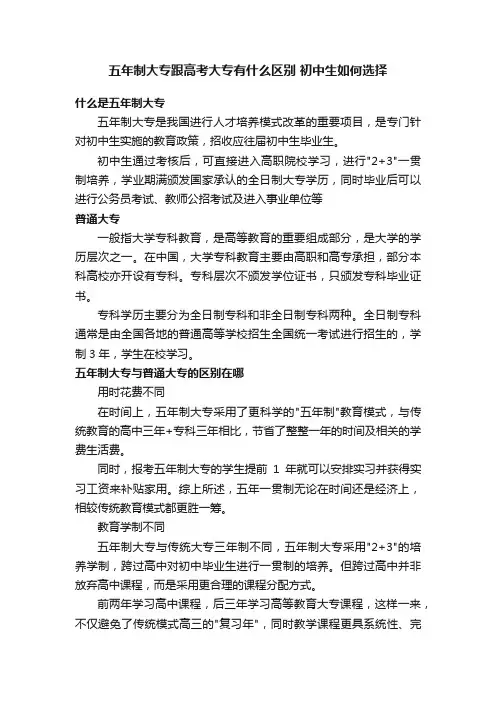 五年制大专跟高考大专有什么区别 初中生如何选择

什么是五年制大专

五年制大专是我国进行人才培养模式改革的重要项目，是专门针对初中生实施的教育政策，招收应往届初中生毕业生。

初中生通过考核后，可直接进入高职院校学习，进行"2+3"一贯制培养，学业期满颁发国家承认的全日制大专学历，同时毕业后可以进行公务员考试、教师公招考试及进入事业单位等

普通大专

一般指大学专科教育，是高等教育的重要组成部分，是大学的学历层次之一。在中国，大学专科教育主要由高职和高专承担，部分本科高校亦开设有专科。专科层次不颁发学位证书，只颁发专科毕业证书。

专科学历主要分为全日制专科和非全日制专科两种。全日制专科通常是由全国各地的普通高等学校招生全国统一考试进行招生的，学制 3 年，学生在校学习。

五年制大专与普通大专的区别在哪

用时花费不同

在时间上，五年制大专采用了更科学的"五年制"教育模式，与传统教育的高中三年+专科三年相比，节省了整整一年的时间及相关的学费生活费。

同时，报考五年制大专的学生提前 1 年就可以安排实习并获得实习工资来补贴家用。综上所述，五年一贯制无论在时间还是经济上，相较传统教育模式都更胜一筹。

教育学制不同

五年制大专与传统大专三年制不同，五年制大专采用"2+3"的培养学制，跨过高中对初中毕业生进行一贯制的培养。但跨过高中并非放弃高中课程，而是采用更合理的课程分配方式。

前两年学习高中课程，后三年学习高等教育大专课程，这样一来，不仅避免了传统模式高三的"复习年"，同时教学课程更具系统性、完